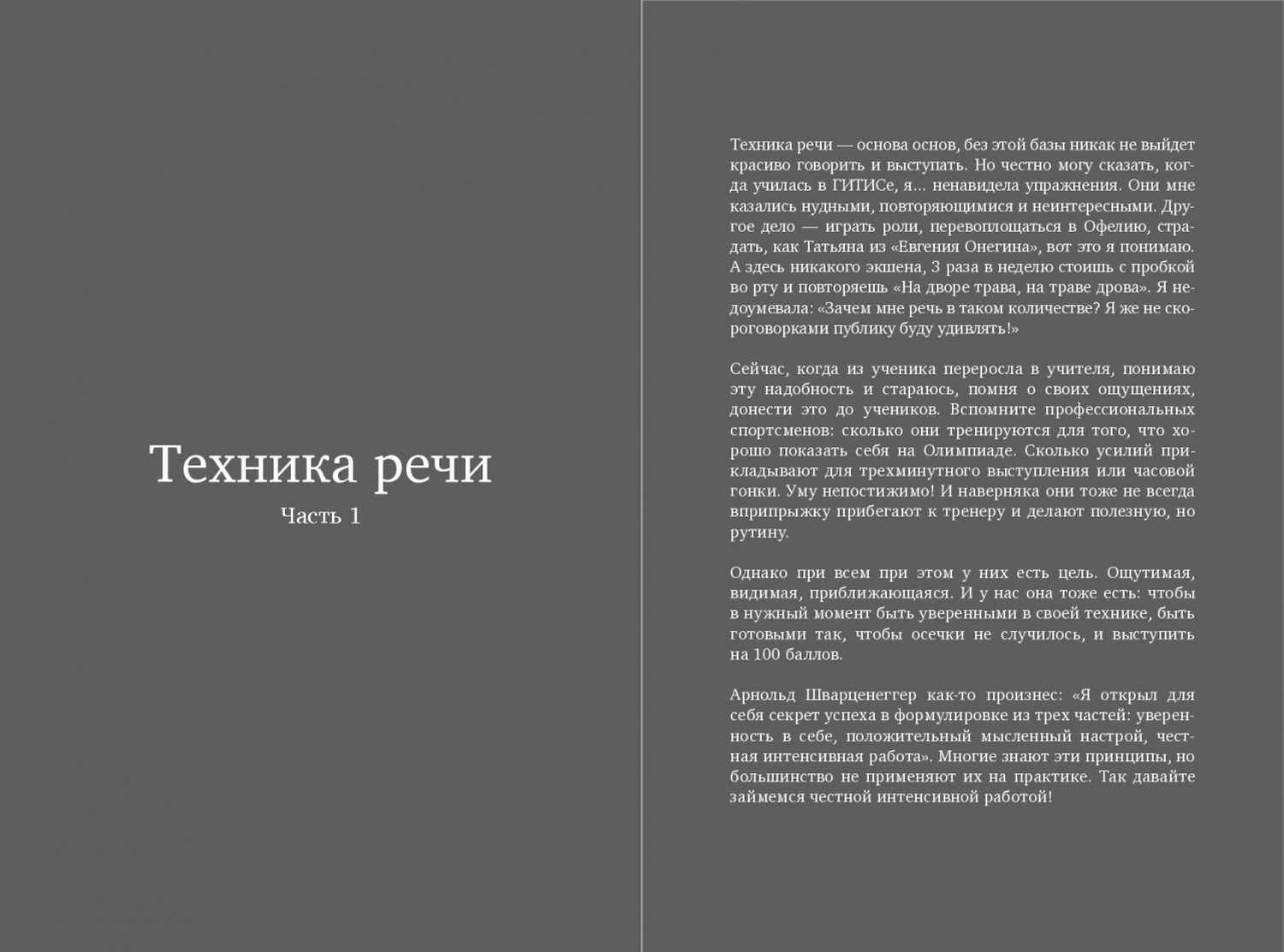 Техника речи

Часть 1

Техника речи — основа основ, без этой базы никак не выйдет красиво говорить и выступать. Но честно могу сказать, когда училась в ГИТИСе, я... ненавидела упражнения. Они мне казались нудными, повторяющимися и неинтересными. Другое дело — играть роли, перевоплощаться в Офелию, страдать, как Татьяна из «Евгения Онегина», вот это я понимаю. А здесь никакого экшена, 3 раза в неделю стоишь с пробкой во рту и повторяешь «На дворе трава, на траве дрова». Я недоумевала: «Зачем мне речь в таком количестве? Я же не скороговорками публику буду удивлять!»

Сейчас, когда из ученика переросла в учителя, понимаю эту надобность и стараюсь, помня о своих ощущениях, донести это до учеников. Вспомните профессиональных спортсменов: сколько они тренируются для того, что хорошо показать себя на Олимпиаде. Сколько усилий прикладывают для трехминутного выступления или часовой гонки. Уму непостижимо! И наверняка они тоже не всегда вприпрыжку прибегают к тренеру и делают полезную, но рутину.

Однако при всем при этом у них есть цель. Ощутимая, видимая, приближающаяся. И у нас она тоже есть: чтобы в нужный момент быть уверенными в своей технике, быть готовыми так, чтобы осечки не случилось, и выступить на 100 баллов.

Арнольд Шварценеггер как-то произнес: «Я открыл для себя секрет успеха в формулировке из трех частей: уверенность в себе, положительный мысленный настрой, честная интенсивная работа». Многие знают эти принципы, но большинство не применяют их на практике. Так давайте займемся честной интенсивной работой!